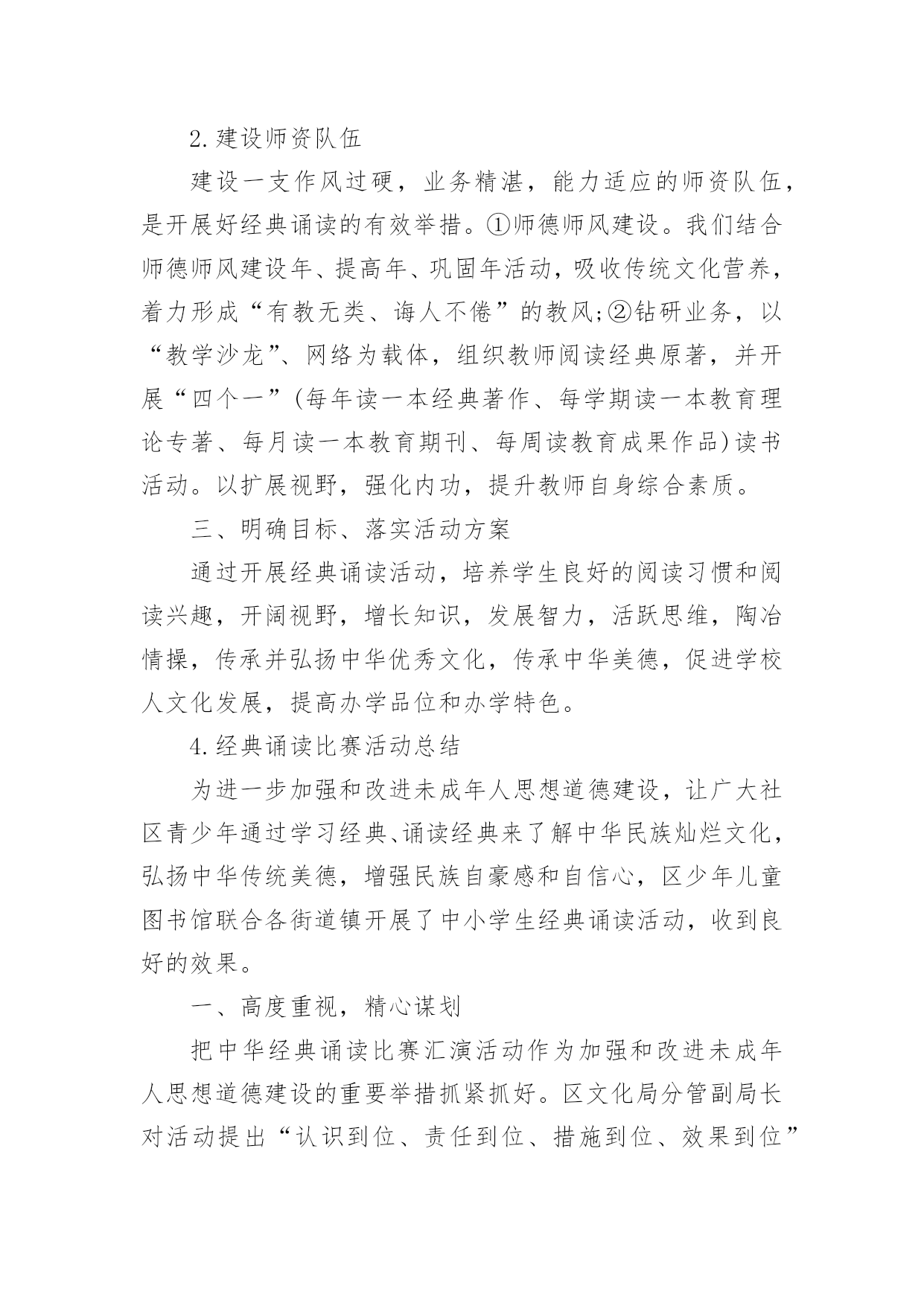 2.建设师资队伍

建设一支作风过硬，业务精湛，能力适应的师资队伍，是开展好经典诵读的有效举措。①师德师风建设。我们结合师德师风建设年、提高年、巩固年活动，吸收传统文化营养，着力形成“有教无类、诲人不倦”的教风;②钻研业务，以“教学沙龙”、网络为载体，组织教师阅读经典原著，并开展“四个一”(每年读一本经典著作、每学期读一本教育理论专著、每月读一本教育期刊、每周读教育成果作品)读书活动。以扩展视野，强化内功，提升教师自身综合素质。

三、明确目标、落实活动方案

通过开展经典诵读活动，培养学生良好的阅读习惯和阅读兴趣，开阔视野，增长知识，发展智力，活跃思维，陶冶情操，传承并弘扬中华优秀文化，传承中华美德，促进学校人文化发展，提高办学品位和办学特色。

4.经典诵读比赛活动总结

为进一步加强和改进未成年人思想道德建设，让广大社区青少年通过学习经典、诵读经典来了解中华民族灿烂文化，弘扬中华传统美德，增强民族自豪感和自信心，区少年儿童图书馆联合各街道镇开展了中小学生经典诵读活动，收到良好的效果。

一、高度重视，精心谋划

把中华经典诵读比赛汇演活动作为加强和改进未成年人思想道德建设的重要举措抓紧抓好。区文化局分管副局长对活动提出“认识到位、责任到位、措施到位、效果到位”